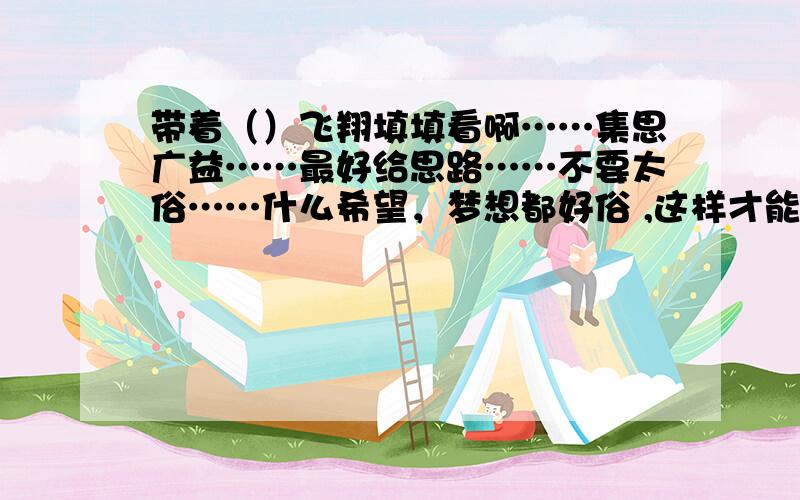 带着（）飞翔填填看啊……集思广益……最好给思路……不要太俗……什么希望，梦想都好俗 ,这样才能